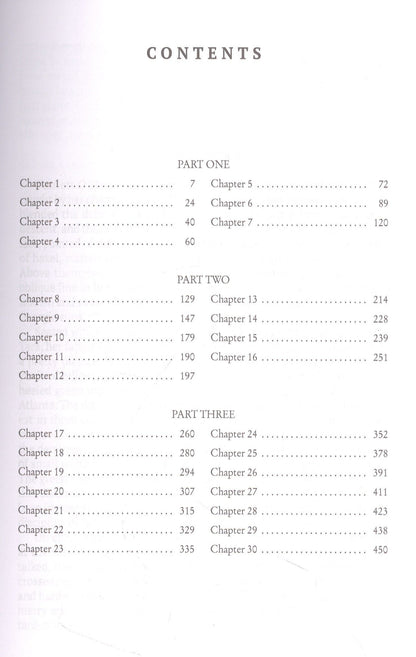 CONTENTS

PART ONE

Chapter 1 7
Chapter 2 24
Chapter 3 40
Chapter 4 60
Chapter 5 72
Chapter 6 89
Chapter 7 120

PART TWO

Chapter 8 129
Chapter 9 147
Chapter 10 179
Chapter 11 190
Chapter 12 197
Chapter 13 214
Chapter 14 228
Chapter 15 239
Chapter 16 251

PART THREE

Chapter 17 260
Chapter 18 280
Chapter 19 294
Chapter 20 307
Chapter 21 315
Chapter 22 329
Chapter 23 335
Chapter 24 352
Chapter 25 378
Chapter 26 391
Chapter 27 411
Chapter 28 423
Chapter 29 438
Chapter 30 450